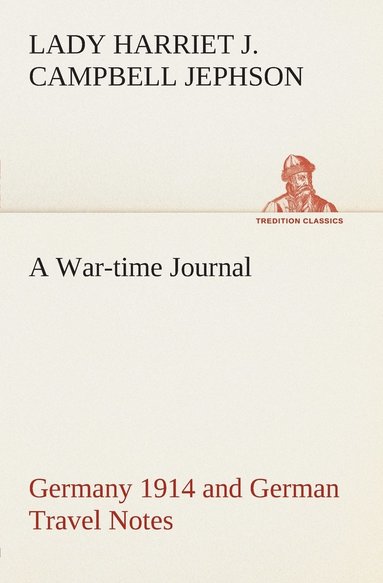 LADY HARRIET J. CAMPBELL JEPHSON

TREDITION CLASSICS

A War-time Journal

Germany 1914 and German Travel Notes